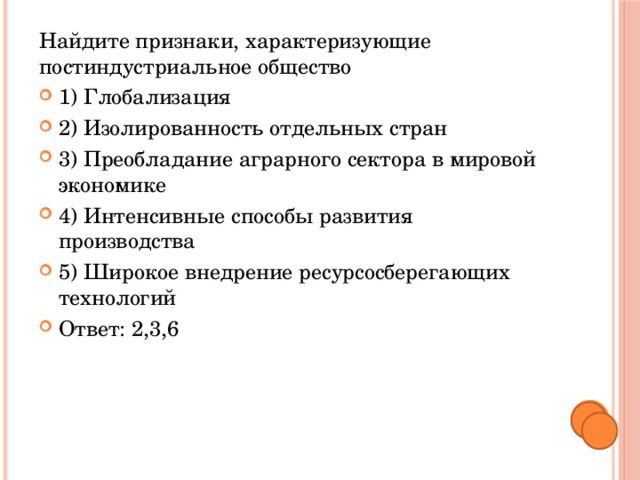 Найдите признаки, характеризующие постиндустриальное общество

1) Глобализация

2) Изолированность отдельных стран

3) Преобладание аграрного сектора в мировой экономике

4) Интенсивные способы развития производства

5) Широкое внедрение ресурсосберегающих технологий

Ответ: 2,3,6